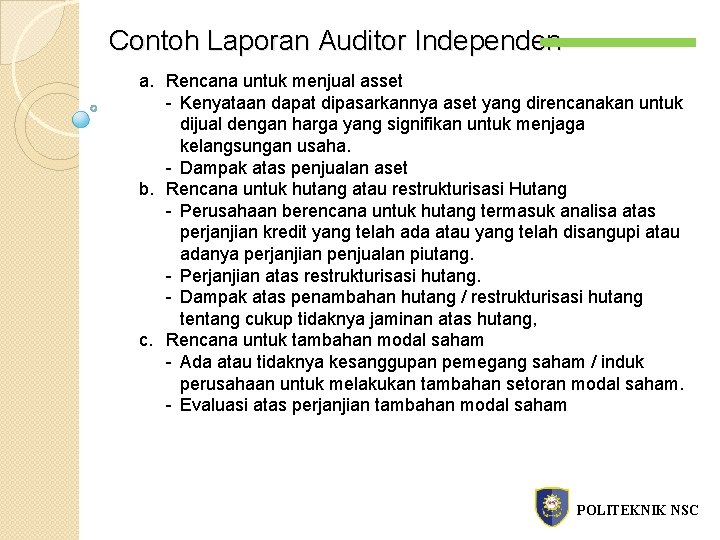 Contoh Laporan Auditor Independen

a. Rencana untuk menjual asset
- Kenyataan dapat dipasarkannya aset yang direncanakan untuk dijual dengan harga yang signifikan untuk menjaga kelangsungan usaha.
- Dampak atas penjualan aset
b. Rencana untuk hutang atau restrukturisasi Hutang
- Perusahaan berencana untuk hutang termasuk analisa atas perjanjian kredit yang telah ada atau yang telah disangupi atau adanya perjanjian penjualan piutang.
- Perjanjian atas restrukturisasi hutang.
- Dampak atas penambahan hutang / restrukturisasi hutang tentang cukup tidaknya jaminan atas hutang,
c. Rencana untuk tambahan modal saham
- Ada atau tidaknya kesanggupan pemegang saham / induk perusahaan untuk melakukan tambahan setoran modal saham.
- Evaluasi atas perjanjian tambahan modal saham

POLITEKNIK NSC